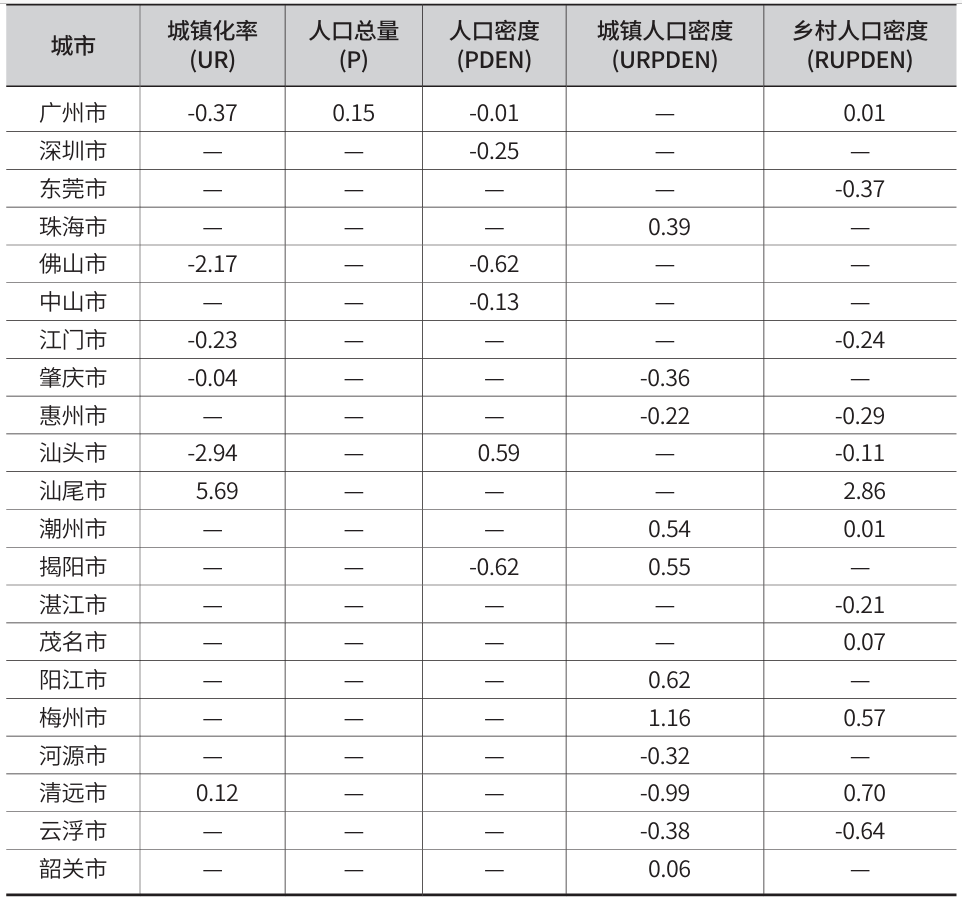 | 城市 | 城镇化率 (UR) | 人口总量 (P) | 人口密度 (PDEN) | 城镇人口密度 (URPDEN) | 乡村人口密度 (RUPDEN) |
|---|---|---|---|---|---|
| 广州市 | -0.37 | 0.15 | -0.01 | — | 0.01 |
| 深圳市 | — | — | -0.25 | — | — |
| 东莞市 | — | — | — | — | -0.37 |
| 珠海市 | — | — | — | 0.39 | — |
| 佛山市 | -2.17 | — | -0.62 | — | — |
| 中山市 | — | — | -0.13 | — | — |
| 江门市 | -0.23 | — | — | — | -0.24 |
| 肇庆市 | -0.04 | — | — | -0.36 | — |
| 惠州市 | — | — | — | -0.22 | -0.29 |
| 汕头市 | -2.94 | — | 0.59 | — | -0.11 |
| 汕尾市 | 5.69 | — | — | — | 2.86 |
| 潮州市 | — | — | — | 0.54 | 0.01 |
| 揭阳市 | — | — | -0.62 | 0.55 | — |
| 湛江市 | — | — | — | — | -0.21 |
| 茂名市 | — | — | — | — | 0.07 |
| 阳江市 | — | — | — | 0.62 | — |
| 梅州市 | — | — | — | 1.16 | 0.57 |
| 河源市 | — | — | — | -0.32 | — |
| 清远市 | 0.12 | — | — | -0.99 | 0.70 |
| 云浮市 | — | — | — | -0.38 | -0.64 |
| 韶关市 | — | — | — | 0.06 | — |